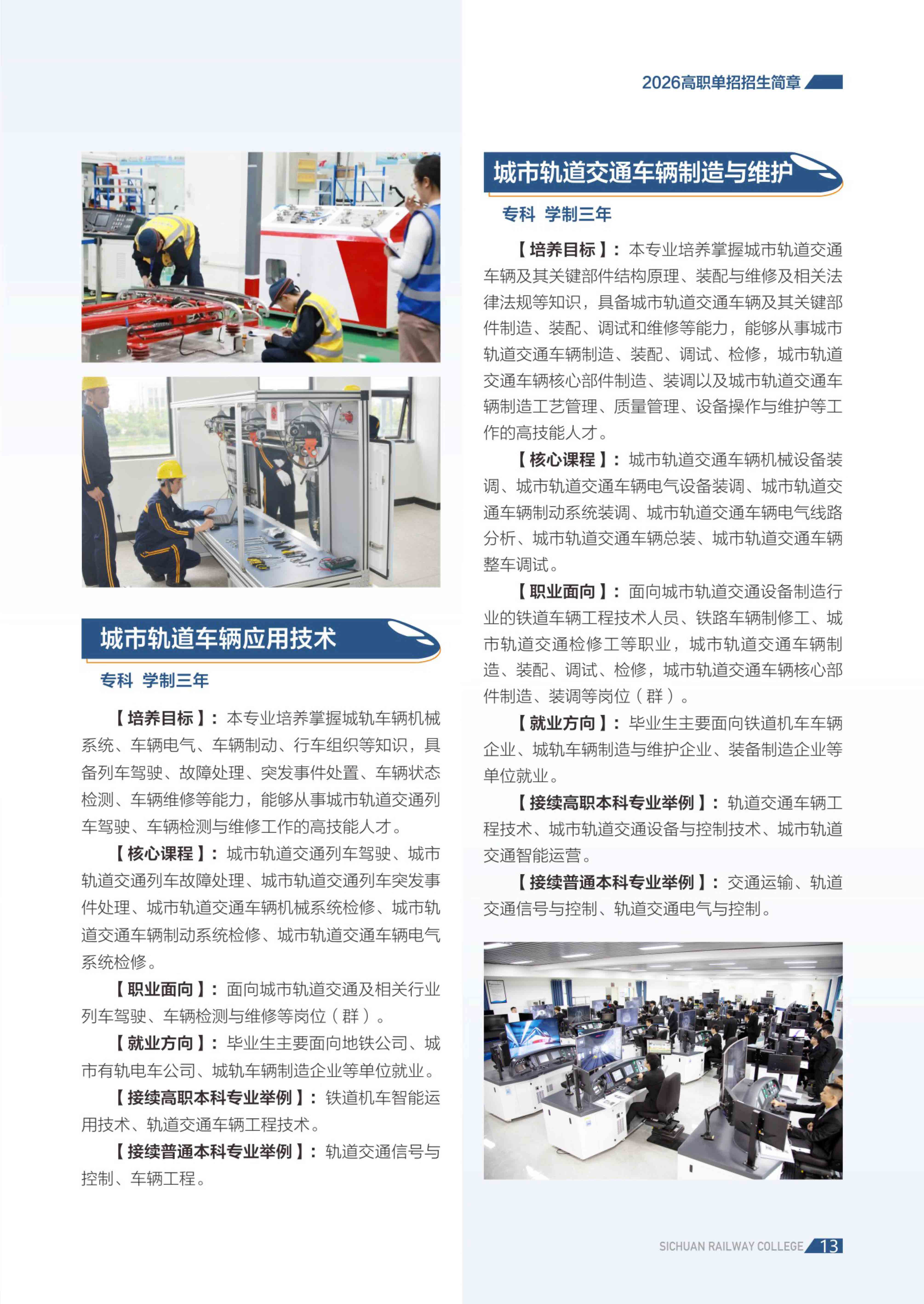 2026高职单招招生简章

城市轨道车辆应用技术

专科 学制三年

【培养目标】：本专业培养掌握城轨车辆机械系统、车辆电气、车辆制动、行车组织等知识，具备列车驾驶、故障处理、突发事件处置、车辆状态检测、车辆维修等能力，能够从事城市轨道交通列车驾驶、车辆检测与维修工作的高技能人才。

【核心课程】：城市轨道交通列车驾驶、城市轨道交通列车故障处理、城市轨道交通列车突发事件处理、城市轨道交通车辆机械系统检修、城市轨道交通车辆制动系统检修、城市轨道交通车辆电气系统检修。

【职业面向】：面向城市轨道交通及相关行业列车驾驶、车辆检测与维修等岗位（群）。

【就业方向】：毕业生主要面向地铁公司、城市有轨电车公司、城轨车辆制造企业等单位就业。

【接续高职本科专业举例】：铁道机车智能运用技术、轨道交通车辆工程技术。

【接续普通本科专业举例】：轨道交通信号与控制、车辆工程。

城市轨道交通车辆制造与维护

专科 学制三年

【培养目标】：本专业培养掌握城市轨道交通车辆及其关键部件结构原理、装配与维修及相关法律法规等知识，具备城市轨道交通车辆及其关键部件制造、装配、调试和维修等能力，能够从事城市轨道交通车辆制造、装配、调试、检修，城市轨道交通车辆核心部件制造、装调以及城市轨道交通车辆制造工艺管理、质量管理、设备操作与维护等工作的高技能人才。

【核心课程】：城市轨道交通车辆机械设备装调、城市轨道交通车辆电气设备装调、城市轨道交通车辆制动系统装调、城市轨道交通车辆电气线路分析、城市轨道交通车辆总装、城市轨道交通车辆整车调试。

【职业面向】：面向城市轨道交通设备制造行业的铁道车辆工程技术人员、铁路车辆制修工、城市轨道交通检修工等职业，城市轨道交通车辆制造、装配、调试、检修，城市轨道交通车辆核心部件制造、装调等岗位（群）。

【就业方向】：毕业生主要面向铁道机车车辆企业、城轨车辆制造与维护企业、装备制造企业等单位就业。

【接续高职本科专业举例】：轨道交通车辆工程技术、城市轨道交通设备与控制技术、城市轨道交通智能运营。

【接续普通本科专业举例】：交通运输、轨道交通信号与控制、轨道交通电气与控制。

SICHUAN RAILWAY COLLEGE 13